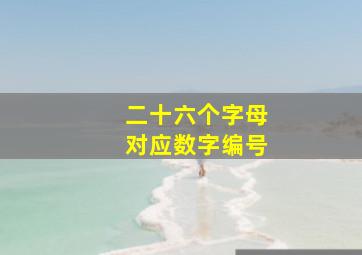 二十六个字母
对应数字编号